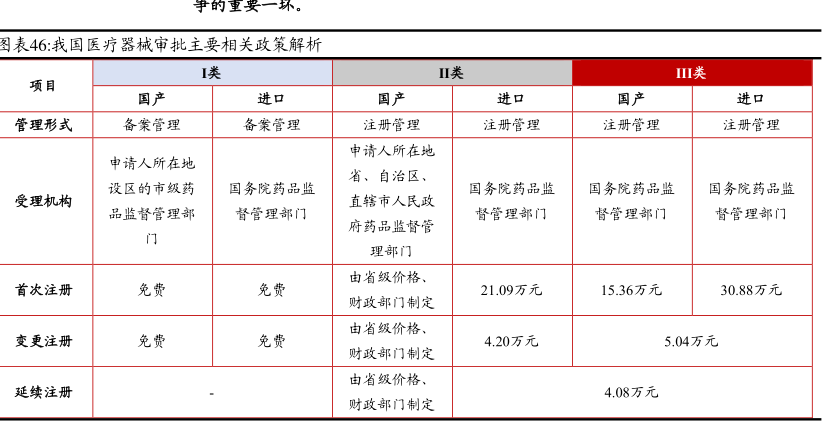 争的重要一环。

图表46:我国医疗器械审批主要相关政策解析

| 项目 | I类 | | II类 | | III类 | |
|---|---|---|---|---|---|---|
| | 国产 | 进口 | 国产 | 进口 | 国产 | 进口 |
| 管理形式 | 备案管理 | 备案管理 | 注册管理 | 注册管理 | 注册管理 | 注册管理 |
| 受理机构 | 申请人所在地设区的市级药品监督管理部门 | 国务院药品监督管理部门 | 申请人所在地省、自治区、直辖市人民政府药品监督管理部门 | 国务院药品监督管理部门 | 国务院药品监督管理部门 | 国务院药品监督管理部门 |
| 首次注册 | 免费 | 免费 | 由省级价格、财政部门制定 | 21.09万元 | 15.36万元 | 30.88万元 |
| 变更注册 | 免费 | 免费 | 由省级价格、财政部门制定 | 4.20万元 | 5.04万元 | |
| 延续注册 | - | | 由省级价格、财政部门制定 | 4.08万元 | | |